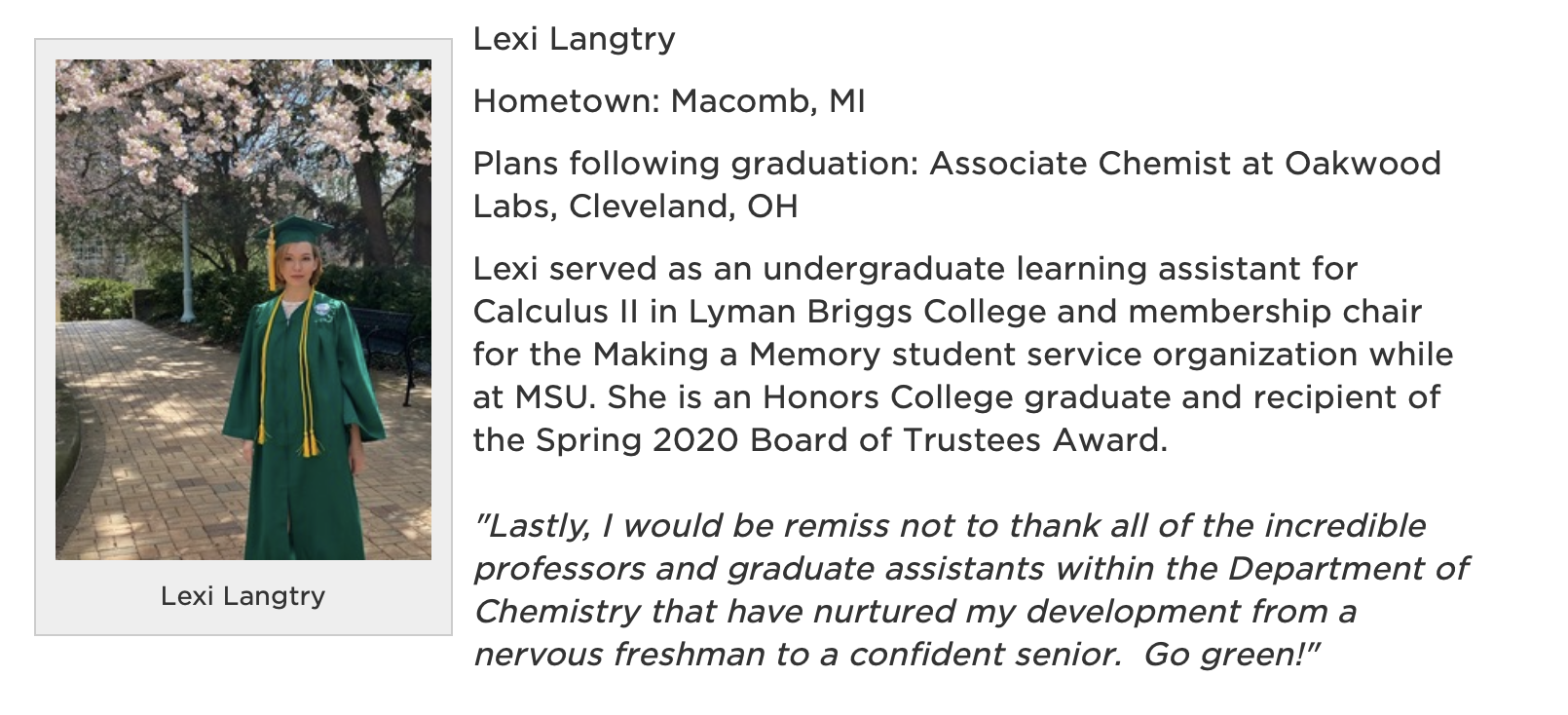 Lexi Langtry

Lexi Langtry

Hometown: Macomb, MI

Plans following graduation: Associate Chemist at Oakwood Labs, Cleveland, OH

Lexi served as an undergraduate learning assistant for Calculus II in Lyman Briggs College and membership chair for the Making a Memory student service organization while at MSU. She is an Honors College graduate and recipient of the Spring 2020 Board of Trustees Award.

"Lastly, I would be remiss not to thank all of the incredible professors and graduate assistants within the Department of Chemistry that have nurtured my development from a nervous freshman to a confident senior.  Go green!"